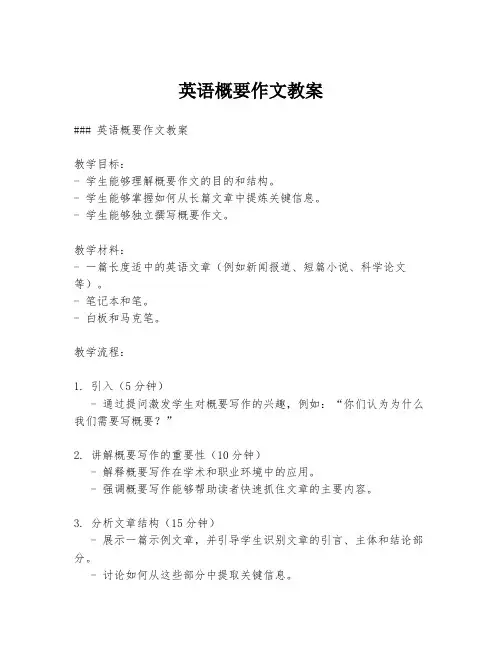 英语概要作文教案

### 英语概要作文教案

教学目标：
- 学生能够理解概要作文的目的和结构。
- 学生能够掌握如何从长篇文章中提炼关键信息。
- 学生能够独立撰写概要作文。

教学材料：
- 一篇长度适中的英语文章（例如新闻报道、短篇小说、科学论文等）。
- 笔记本和笔。
- 白板和马克笔。

教学流程：

1. 引入（5分钟）
 - 通过提问激发学生对概要写作的兴趣，例如：“你们认为为什么我们需要写概要？”

2. 讲解概要写作的重要性（10分钟）
 - 解释概要写作在学术和职业环境中的应用。
 - 强调概要写作能够帮助读者快速抓住文章的主要内容。

3. 分析文章结构（15分钟）
 - 展示一篇示例文章，并引导学生识别文章的引言、主体和结论部分。
 - 讨论如何从这些部分中提取关键信息。